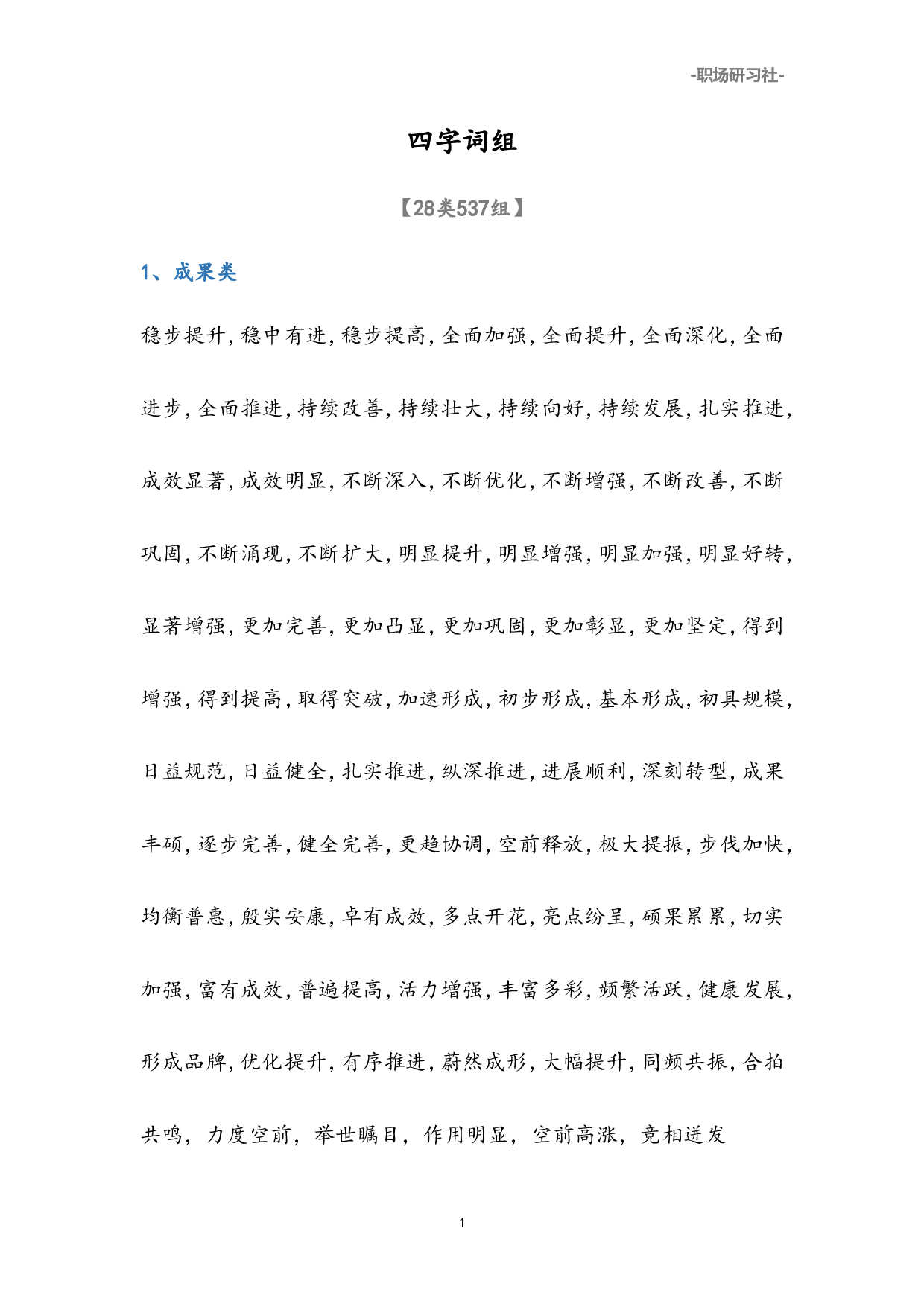 -职场研习社-

四字词组

【28类537组】

1、成果类

稳步提升,稳中有进,稳步提高,全面加强,全面提升,全面深化,全面进步,全面推进,持续改善,持续壮大,持续向好,持续发展,扎实推进,成效显著,成效明显,不断深入,不断优化,不断增强,不断改善,不断巩固,不断涌现,不断扩大,明显提升,明显增强,明显加强,明显好转,显著增强,更加完善,更加凸显,更加巩固,更加彰显,更加坚定,得到增强,得到提高,取得突破,加速形成,初步形成,基本形成,初具规模,日益规范,日益健全,扎实推进,纵深推进,进展顺利,深刻转型,成果丰硕,逐步完善,健全完善,更趋协调,空前释放,极大提振,步伐加快,均衡普惠,殷实安康,卓有成效,多点开花,亮点纷呈,硕果累累,切实加强,富有成效,普遍提高,活力增强,丰富多彩,频繁活跃,健康发展,形成品牌,优化提升,有序推进,蔚然成形,大幅提升,同频共振,合拍共鸣,力度空前,举世瞩目,作用明显,空前高涨,竞相迸发

1